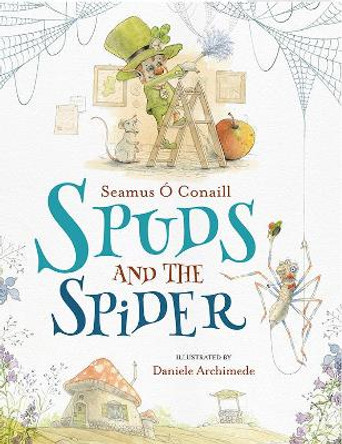 Seamus Ó Conaill

SPUDS AND THE SPIDER

ILLUSTRATED BY
Daniele Archimede